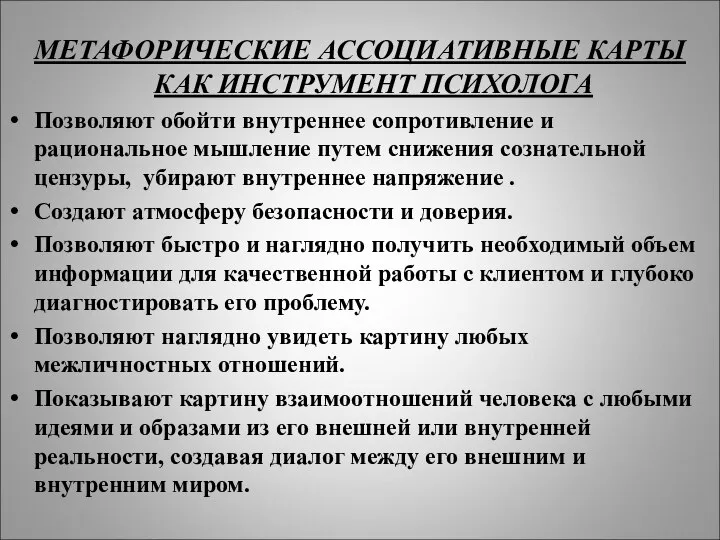 МЕТАФОРИЧЕСКИЕ АССОЦИАТИВНЫЕ КАРТЫ КАК ИНСТРУМЕНТ ПСИХОЛОГА

• Позволяют обойти внутреннее сопротивление и рациональное мышление путем снижения сознательной цензуры, убирают внутреннее напряжение .

• Создают атмосферу безопасности и доверия.

• Позволяют быстро и наглядно получить необходимый объем информации для качественной работы с клиентом и глубоко диагностировать его проблему.

• Позволяют наглядно увидеть картину любых межличностных отношений.

• Показывают картину взаимоотношений человека с любыми идеями и образами из его внешней или внутренней реальности, создавая диалог между его внешним и внутренним миром.